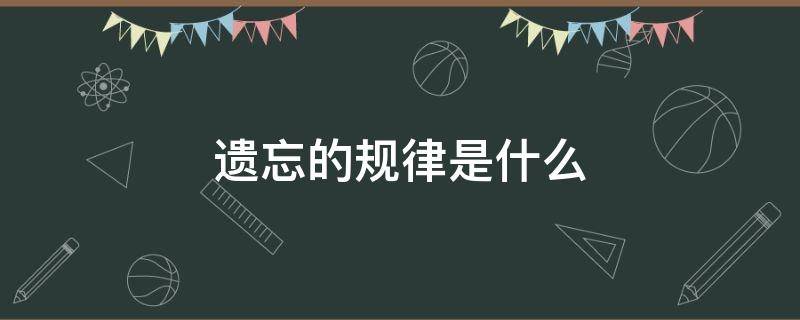 遗忘的规律是什么